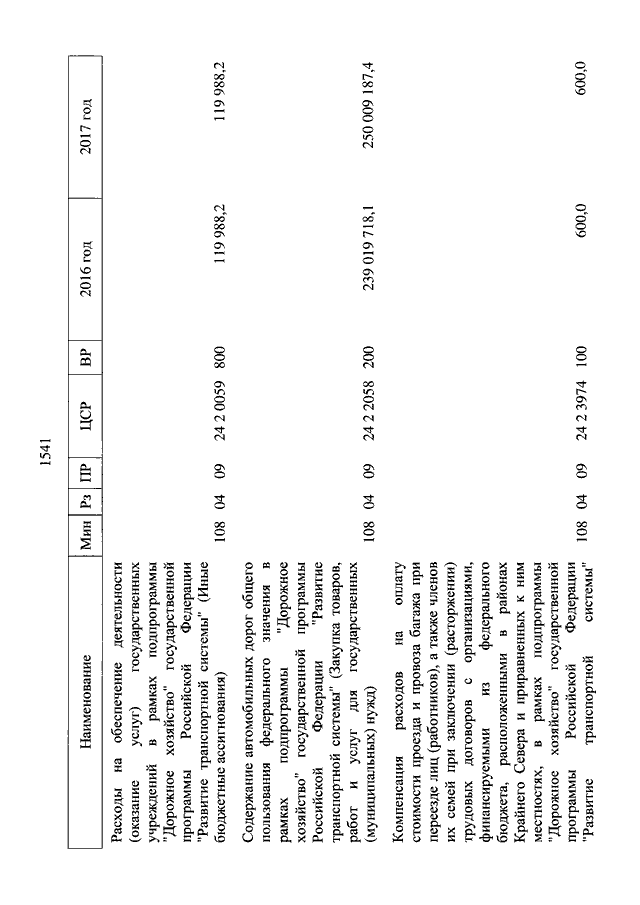 1541

| Наименование | Мин | Рз | ПР | ЦСР | ВР | 2016 год | 2017 год |
|---|---|---|---|---|---|---|---|
| Расходы на обеспечение деятельности (оказание услуг) государственных учреждений в рамках подпрограммы "Дорожное хозяйство" государственной программы Российской Федерации "Развитие транспортной системы" (Иные бюджетные ассигнования) | 108 | 04 | 09 | 24 2 0059 | 800 | 119 988,2 | 119 988,2 |
| Содержание автомобильных дорог общего пользования федерального значения в рамках подпрограммы "Дорожное хозяйство" государственной программы Российской Федерации "Развитие транспортной системы" (Закупка товаров, работ и услуг для государственных (муниципальных) нужд) | 108 | 04 | 09 | 24 2 2058 | 200 | 239 019 718,1 | 250 009 187,4 |
| Компенсация расходов на оплату стоимости проезда и провоза багажа при переезде лиц (работников), а также членов их семей при заключении (расторжении) трудовых договоров с организациями, финансируемыми из федерального бюджета, расположенными в районах Крайнего Севера и приравненных к ним местностях, в рамках подпрограммы "Дорожное хозяйство" государственной программы Российской Федерации "Развитие транспортной системы" | 108 | 04 | 09 | 24 2 3974 | 100 | 600,0 | 600,0 |